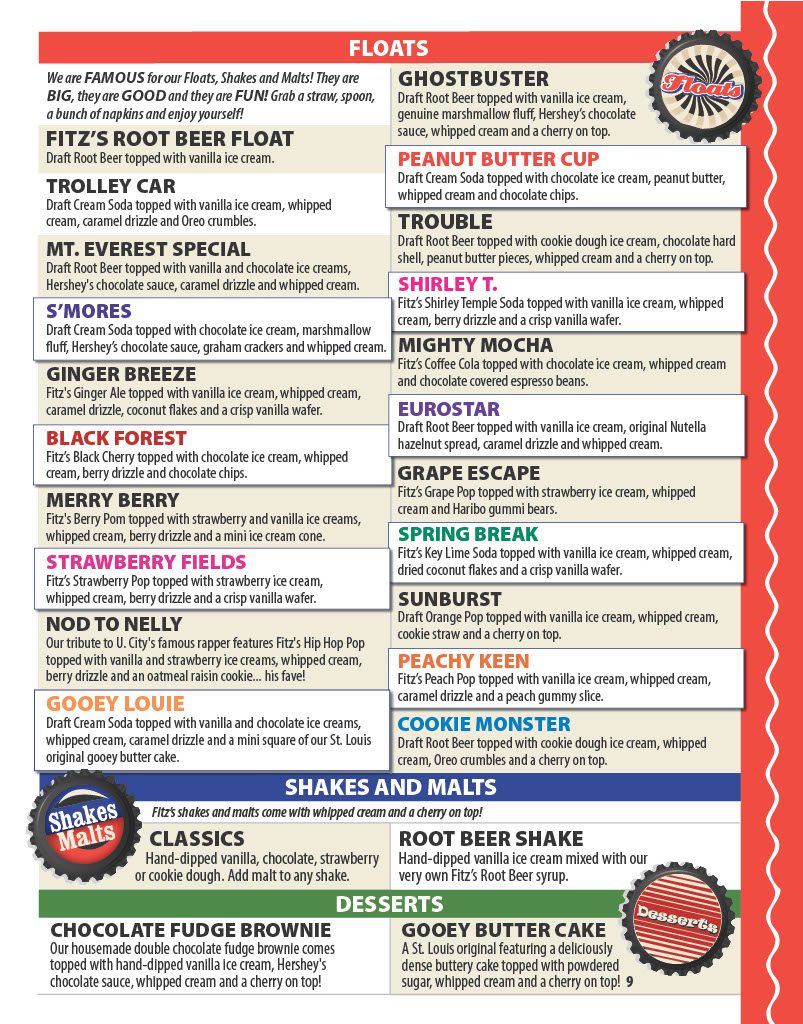 FLOATS

We are FAMOUS for our Floats, Shakes and Malts! They are BIG, they are GOOD and they are FUN! Grab a straw, spoon, a bunch of napkins and enjoy yourself!

FITZ'S ROOT BEER FLOAT
Draft Root Beer topped with vanilla ice cream.

TROLLEY CAR
Draft Cream Soda topped with vanilla ice cream, whipped cream, caramel drizzle and Oreo crumbles.

MT. EVEREST SPECIAL
Draft Root Beer topped with vanilla and chocolate ice creams, Hershey's chocolate sauce, caramel drizzle and whipped cream.

S'MORES
Draft Cream Soda topped with chocolate ice cream, marshmallow fluff, Hershey's chocolate sauce, graham crackers and whipped cream.

GINGER BREEZE
Fitz's Ginger Ale topped with vanilla ice cream, whipped cream, caramel drizzle, coconut flakes and a crisp vanilla wafer.

BLACK FOREST
Fitz's Black Cherry topped with chocolate ice cream, whipped cream, berry drizzle and chocolate chips.

MERRY BERRY
Fitz's Berry Pom topped with strawberry and vanilla ice creams, whipped cream, berry drizzle and a mini ice cream cone.

STRAWBERRY FIELDS
Fitz's Strawberry Pop topped with strawberry ice cream, whipped cream, berry drizzle and a crisp vanilla wafer.

NOD TO NELLY
Our tribute to U. City's famous rapper features Fitz's Hip Hop Pop topped with vanilla and strawberry ice creams, whipped cream, berry drizzle and an oatmeal raisin cookie... his fave!

GOOEY LOUIE
Draft Cream Soda topped with vanilla and chocolate ice creams, whipped cream, caramel drizzle and a mini square of our St. Louis original gooey butter cake.

GHOSTBUSTER
Draft Root Beer topped with vanilla ice cream, genuine marshmallow fluff, Hershey's chocolate sauce, whipped cream and a cherry on top.

Floats

PEANUT BUTTER CUP
Draft Cream Soda topped with chocolate ice cream, peanut butter, whipped cream and chocolate chips.

TROUBLE
Draft Root Beer topped with cookie dough ice cream, chocolate hard shell, peanut butter pieces, whipped cream and a cherry on top.

SHIRLEY T.
Fitz's Shirley Temple Soda topped with vanilla ice cream, whipped cream, berry drizzle and a crisp vanilla wafer.

MIGHTY MOCHA
Fitz's Coffee Cola topped with chocolate ice cream, whipped cream and chocolate covered espresso beans.

EUROSTAR
Draft Root Beer topped with vanilla ice cream, original Nutella hazelnut spread, caramel drizzle and whipped cream.

GRAPE ESCAPE
Fitz's Grape Pop topped with strawberry ice cream, whipped cream and Haribo gummi bears.

SPRING BREAK
Fitz's Key Lime Soda topped with vanilla ice cream, whipped cream, dried coconut flakes and a crisp vanilla wafer.

SUNBURST
Draft Orange Pop topped with vanilla ice cream, whipped cream, cookie straw and a cherry on top.

PEACHY KEEN
Fitz's Peach Pop topped with vanilla ice cream, whipped cream, caramel drizzle and a peach gummy slice.

COOKIE MONSTER
Draft Root Beer topped with cookie dough ice cream, whipped cream, Oreo crumbles and a cherry on top.

SHAKES AND MALTS

Shakes Malts

Fitz's shakes and malts come with whipped cream and a cherry on top!

CLASSICS
Hand-dipped vanilla, chocolate, strawberry or cookie dough. Add malt to any shake.

ROOT BEER SHAKE
Hand-dipped vanilla ice cream mixed with our very own Fitz's Root Beer syrup.

DESSERTS

Desserts

CHOCOLATE FUDGE BROWNIE
Our housemade double chocolate fudge brownie comes topped with hand-dipped vanilla ice cream, Hershey's chocolate sauce, whipped cream and a cherry on top!

GOOEY BUTTER CAKE
A St. Louis original featuring a deliciously dense buttery cake topped with powdered sugar, whipped cream and a cherry on top!

9